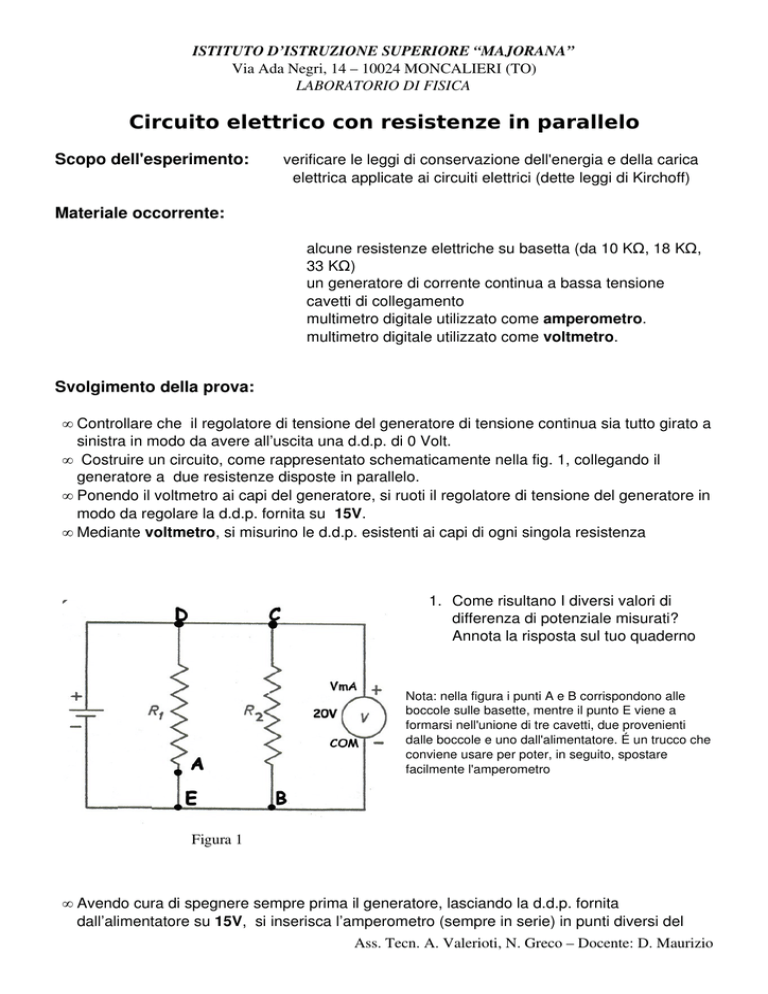 ISTITUTO D'ISTRUZIONE SUPERIORE "MAJORANA"
Via Ada Negri, 14 – 10024 MONCALIERI (TO)
LABORATORIO DI FISICA

Circuito elettrico con resistenze in parallelo

Scopo dell'esperimento: verificare le leggi di conservazione dell'energia e della carica elettrica applicate ai circuiti elettrici (dette leggi di Kirchoff)

Materiale occorrente:

alcune resistenze elettriche su basetta (da 10 KΩ, 18 KΩ, 33 KΩ)
un generatore di corrente continua a bassa tensione
cavetti di collegamento
multimetro digitale utilizzato come amperometro.
multimetro digitale utilizzato come voltmetro.

Svolgimento della prova:

∞ Controllare che il regolatore di tensione del generatore di tensione continua sia tutto girato a sinistra in modo da avere all'uscita una d.d.p. di 0 Volt.
∞ Costruire un circuito, come rappresentato schematicamente nella fig. 1, collegando il generatore a due resistenze disposte in parallelo.
∞ Ponendo il voltmetro ai capi del generatore, si ruoti il regolatore di tensione del generatore in modo da regolare la d.d.p. fornita su 15V.
∞ Mediante voltmetro, si misurino le d.d.p. esistenti ai capi di ogni singola resistenza

D C + − $R_1$ $R_2$ VmA + 20V V COM − A E B

Figura 1

1. Come risultano I diversi valori di differenza di potenziale misurati? Annota la risposta sul tuo quaderno

Nota: nella figura i punti A e B corrispondono alle boccole sulle basette, mentre il punto E viene a formarsi nell'unione di tre cavetti, due provenienti dalle boccole e uno dall'alimentatore. È un trucco che conviene usare per poter, in seguito, spostare facilmente l'amperometro

∞ Avendo cura di spegnere sempre prima il generatore, lasciando la d.d.p. fornita dall'alimentatore su 15V, si inserisca l'amperometro (sempre in serie) in punti diversi del

Ass. Tecn. A. Valerioti, N. Greco – Docente: D. Maurizio